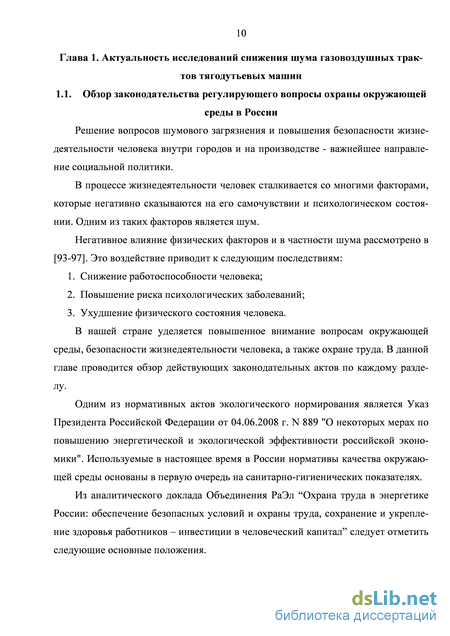 10

Глава 1. Актуальность исследований снижения шума газовоздушных трактов тягодутьевых машин

1.1. Обзор законодательства регулирующего вопросы охраны окружающей среды в России

Решение вопросов шумового загрязнения и повышения безопасности жизнедеятельности человека внутри городов и на производстве - важнейшее направление социальной политики.

В процессе жизнедеятельности человек сталкивается со многими факторами, которые негативно сказываются на его самочувствии и психологическом состоянии. Одним из таких факторов является шум.

Негативное влияние физических факторов и в частности шума рассмотрено в [93-97]. Это воздействие приводит к следующим последствиям:

1. Снижение работоспособности человека;
2. Повышение риска психологических заболеваний;
3. Ухудшение физического состояния человека.

В нашей стране уделяется повышенное внимание вопросам окружающей среды, безопасности жизнедеятельности человека, а также охране труда. В данной главе проводится обзор действующих законодательных актов по каждому разделу.

Одним из нормативных актов экологического нормирования является Указ Президента Российской Федерации от 04.06.2008 г. N 889 "О некоторых мерах по повышению энергетической и экологической эффективности российской экономики". Используемые в настоящее время в России нормативы качества окружающей среды основаны в первую очередь на санитарно-гигиенических показателях.

Из аналитического доклада Объединения РаЭл “Охрана труда в энергетике России: обеспечение безопасных условий и охраны труда, сохранение и укрепление здоровья работников – инвестиции в человеческий капитал” следует отметить следующие основные положения.

dsLib.net
библиотека диссертаций